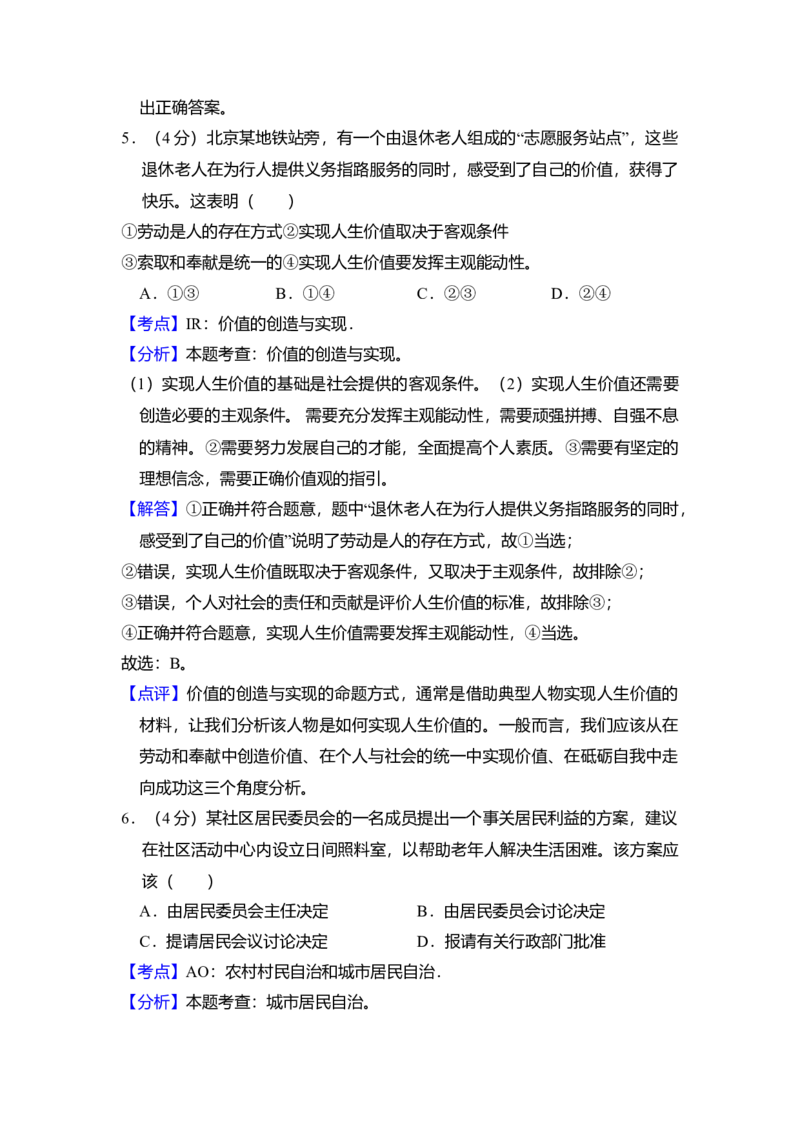 出正确答案。

5．（4分）北京某地铁站旁，有一个由退休老人组成的“志愿服务站点”，这些退休老人在为行人提供义务指路服务的同时，感受到了自己的价值，获得了快乐。这表明（　　）

①劳动是人的存在方式②实现人生价值取决于客观条件

③索取和奉献是统一的④实现人生价值要发挥主观能动性。

A．①③　　B．①④　　C．②③　　D．②④

【考点】IR：价值的创造与实现．

【分析】本题考查：价值的创造与实现。

（1）实现人生价值的基础是社会提供的客观条件。（2）实现人生价值还需要创造必要的主观条件。需要充分发挥主观能动性，需要顽强拼搏、自强不息的精神。②需要努力发展自己的才能，全面提高个人素质。③需要有坚定的理想信念，需要正确价值观的指引。

【解答】①正确并符合题意，题中“退休老人在为行人提供义务指路服务的同时，感受到了自己的价值”说明了劳动是人的存在方式，故①当选；

②错误，实现人生价值既取决于客观条件，又取决于主观条件，故排除②；

③错误，个人对社会的责任和贡献是评价人生价值的标准，故排除③；

④正确并符合题意，实现人生价值需要发挥主观能动性，④当选。

故选：B。

【点评】价值的创造与实现的命题方式，通常是借助典型人物实现人生价值的材料，让我们分析该人物是如何实现人生价值的。一般而言，我们应该从在劳动和奉献中创造价值、在个人与社会的统一中实现价值、在砥砺自我中走向成功这三个角度分析。

6．（4分）某社区居民委员会的一名成员提出一个事关居民利益的方案，建议在社区活动中心内设立日间照料室，以帮助老年人解决生活困难。该方案应该（　　）

A．由居民委员会主任决定　　B．由居民委员会讨论决定

C．提请居民会议讨论决定　　D．报请有关行政部门批准

【考点】AO：农村村民自治和城市居民自治．

【分析】本题考查：城市居民自治。